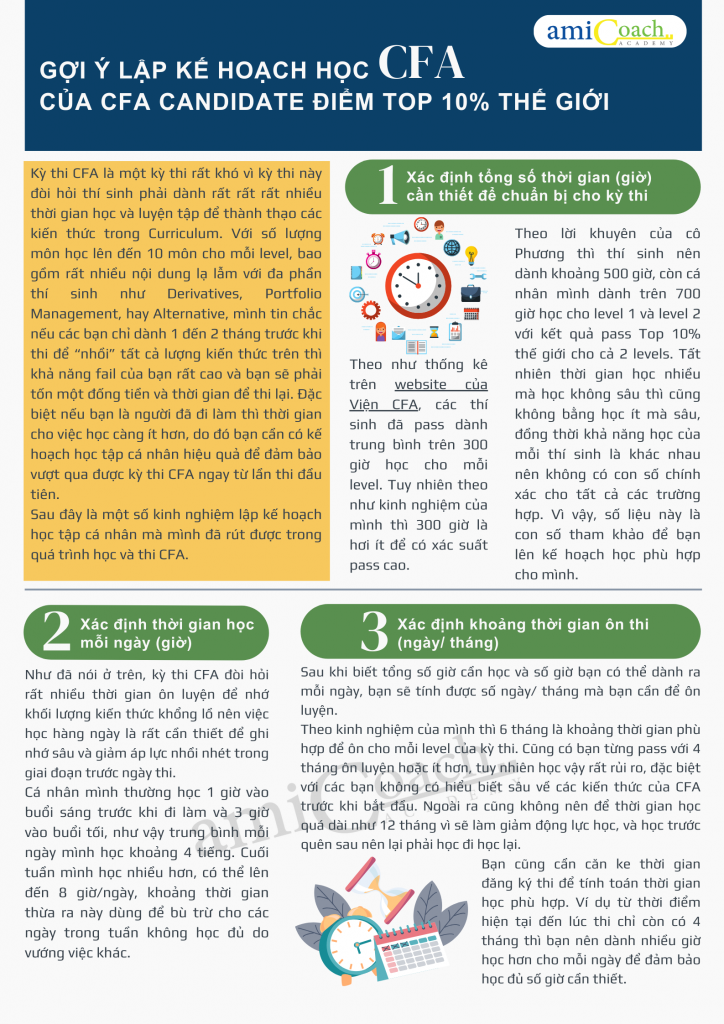 amiCoach ACADEMY

GỢI Ý LẬP KẾ HOẠCH HỌC CFA
CỦA CFA CANDIDATE ĐIỂM TOP 10% THẾ GIỚI

Kỳ thi CFA là một kỳ thi rất khó vì kỳ thi này đòi hỏi thí sinh phải dành rất rất rất nhiều thời gian học và luyện tập để thành thạo các kiến thức trong Curriculum. Với số lượng môn học lên đến 10 môn cho mỗi level, bao gồm rất nhiều nội dung lạ lẫm với đa phần thí sinh như Derivatives, Portfolio Management, hay Alternative, mình tin chắc nếu các bạn chỉ dành 1 đến 2 tháng trước khi thi để "nhồi" tất cả lượng kiến thức trên thì khả năng fail của bạn rất cao và bạn sẽ phải tốn một đống tiền và thời gian để thi lại. Đặc biệt nếu bạn là người đã đi làm thì thời gian cho việc học càng ít hơn, do đó bạn cần có kế hoạch học tập cá nhân hiệu quả để đảm bảo vượt qua được kỳ thi CFA ngay từ lần thi đầu tiên.
Sau đây là một số kinh nghiệm lập kế hoạch học tập cá nhân mà mình đã rút được trong quá trình học và thi CFA.

1 Xác định tổng số thời gian (giờ) cần thiết để chuẩn bị cho kỳ thi

Theo như thống kê trên website của Viện CFA, các thí sinh đã pass dành trung bình trên 300 giờ học cho mỗi level. Tuy nhiên theo như kinh nghiệm của mình thì 300 giờ là hơi ít để có xác suất pass cao.

Theo lời khuyên của cô Phương thì thí sinh nên dành khoảng 500 giờ, còn cá nhân mình dành trên 700 giờ học cho level 1 và level 2 với kết quả pass Top 10% thế giới cho cả 2 levels. Tất nhiên thời gian học nhiều mà học không sâu thì cũng không bằng học ít mà sâu, đồng thời khả năng học của mỗi thí sinh là khác nhau nên không có con số chính xác cho tất cả các trường hợp. Vì vậy, số liệu này là con số tham khảo để bạn lên kế hoạch học phù hợp cho mình.

2 Xác định thời gian học mỗi ngày (giờ)

Như đã nói ở trên, kỳ thi CFA đòi hỏi rất nhiều thời gian ôn luyện để nhớ khối lượng kiến thức khổng lồ nên việc học hàng ngày là rất cần thiết để ghi nhớ sâu và giảm áp lực nhồi nhét trong giai đoạn trước ngày thi.
Cá nhân mình thường học 1 giờ vào buổi sáng trước khi đi làm và 3 giờ vào buổi tối, như vậy trung bình mỗi ngày mình học khoảng 4 tiếng. Cuối tuần mình học nhiều hơn, có thể lên đến 8 giờ/ngày, khoảng thời gian thừa ra này dùng để bù trừ cho các ngày trong tuần không học đủ do vướng việc khác.

3 Xác định khoảng thời gian ôn thi (ngày/ tháng)

Sau khi biết tổng số giờ cần học và số giờ bạn có thể dành ra mỗi ngày, bạn sẽ tính được số ngày/ tháng mà bạn cần để ôn luyện.
Theo kinh nghiệm của mình thì 6 tháng là khoảng thời gian phù hợp để ôn cho mỗi level của kỳ thi. Cũng có bạn từng pass với 4 tháng ôn luyện hoặc ít hơn, tuy nhiên học vậy rất rủi ro, đặc biệt với các bạn không có hiểu biết sâu về các kiến thức của CFA trước khi bắt đầu. Ngoài ra cũng không nên để thời gian học quá dài như 12 tháng vì sẽ làm giảm động lực học, và học trước quên sau nên lại phải học đi học lại.
Bạn cũng cần căn ke thời gian đăng ký thi để tính toán thời gian học phù hợp. Ví dụ từ thời điểm hiện tại đến lúc thi chỉ còn có 4 tháng thì bạn nên dành nhiều giờ học hơn cho mỗi ngày để đảm bảo học đủ số giờ cần thiết.

amiCoach